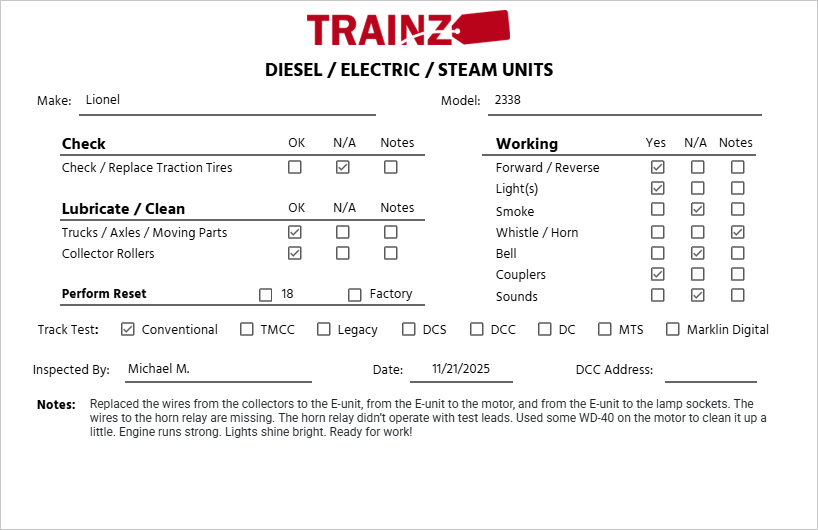 TRAINZ

DIESEL / ELECTRIC / STEAM UNITS

Make: Lionel

Model: 2338

| Check | OK | N/A | Notes |
|---|---|---|---|
| Check / Replace Traction Tires | ☐ | ☑ | ☐ |

| Lubricate / Clean | OK | N/A | Notes |
|---|---|---|---|
| Trucks / Axles / Moving Parts | ☑ | ☐ | ☐ |
| Collector Rollers | ☑ | ☐ | ☐ |

Perform Reset ☐ 18 ☐ Factory

| Working | Yes | N/A | Notes |
|---|---|---|---|
| Forward / Reverse | ☑ | ☐ | ☐ |
| Light(s) | ☑ | ☐ | ☐ |
| Smoke | ☐ | ☑ | ☐ |
| Whistle / Horn | ☐ | ☐ | ☑ |
| Bell | ☐ | ☑ | ☐ |
| Couplers | ☑ | ☐ | ☐ |
| Sounds | ☐ | ☑ | ☐ |

Track Test: ☑ Conventional ☐ TMCC ☐ Legacy ☐ DCS ☐ DCC ☐ DC ☐ MTS ☐ Marklin Digital

Inspected By: Michael M.

Date: 11/21/2025

DCC Address:

Notes: Replaced the wires from the collectors to the E-unit, from the E-unit to the motor, and from the E-unit to the lamp sockets. The wires to the horn relay are missing. The horn relay didn't operate with test leads. Used some WD-40 on the motor to clean it up a little. Engine runs strong. Lights shine bright. Ready for work!